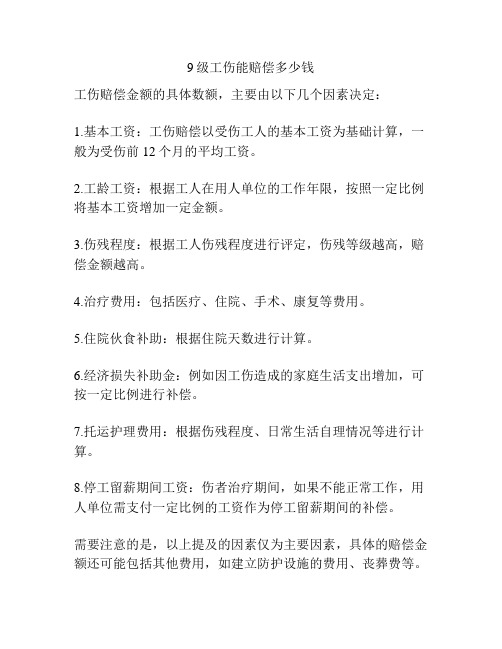 9 级工伤能赔偿多少钱

工伤赔偿金额的具体数额，主要由以下几个因素决定：

1.基本工资：工伤赔偿以受伤工人的基本工资为基础计算，一般为受伤前 12 个月的平均工资。

2.工龄工资：根据工人在用人单位的工作年限，按照一定比例将基本工资增加一定金额。

3.伤残程度：根据工人伤残程度进行评定，伤残等级越高，赔偿金额越高。

4.治疗费用：包括医疗、住院、手术、康复等费用。

5.住院伙食补助：根据住院天数进行计算。

6.经济损失补助金：例如因工伤造成的家庭生活支出增加，可按一定比例进行补偿。

7.托运护理费用：根据伤残程度、日常生活自理情况等进行计算。

8.停工留薪期间工资：伤者治疗期间，如果不能正常工作，用人单位需支付一定比例的工资作为停工留薪期间的补偿。

需要注意的是，以上提及的因素仅为主要因素，具体的赔偿金额还可能包括其他费用，如建立防护设施的费用、丧葬费等。